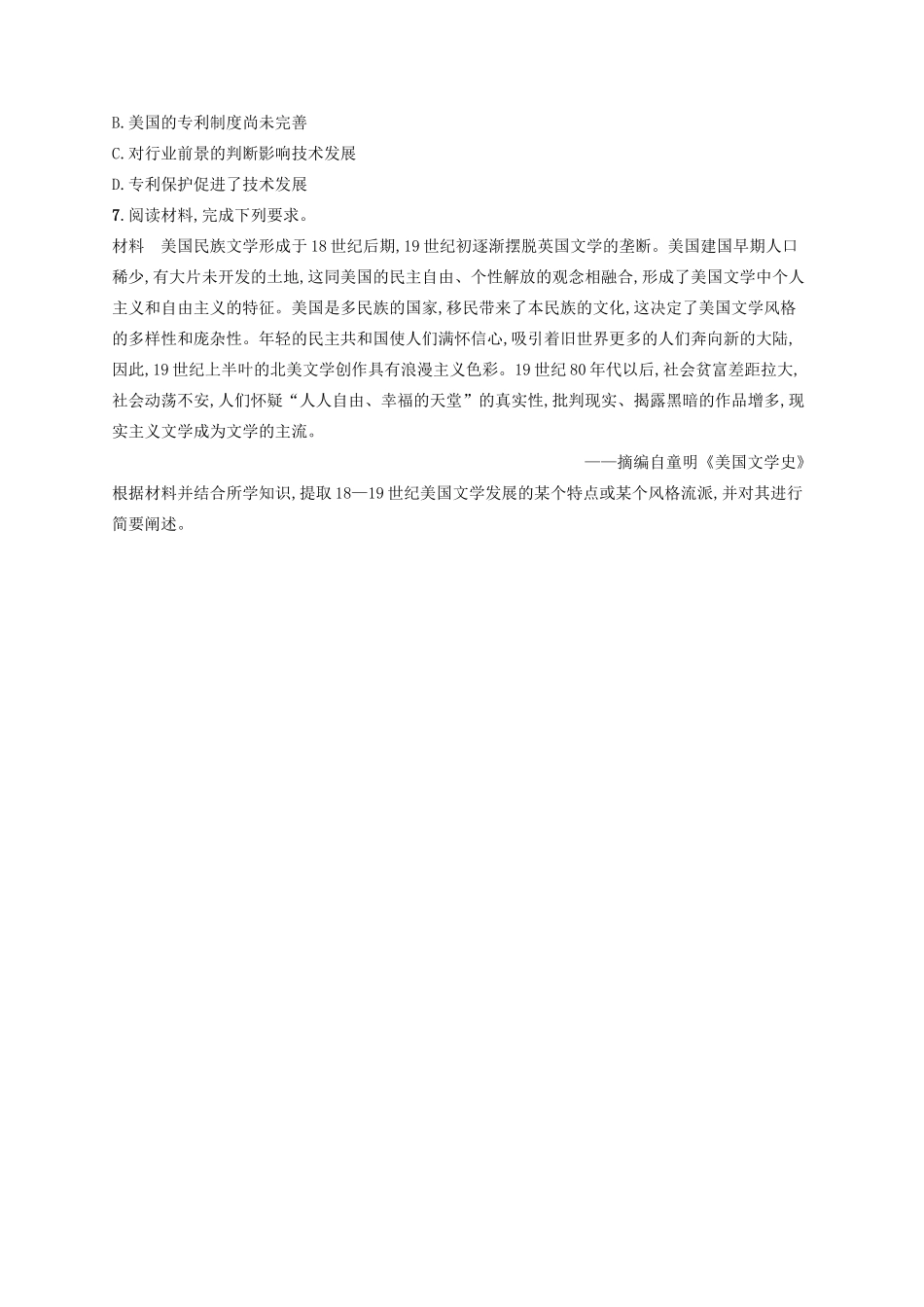 B.美国的专利制度尚未完善

C.对行业前景的判断影响技术发展

D.专利保护促进了技术发展

7.阅读材料,完成下列要求。

材料　美国民族文学形成于18世纪后期,19世纪初逐渐摆脱英国文学的垄断。美国建国早期人口稀少,有大片未开发的土地,这同美国的民主自由、个性解放的观念相融合,形成了美国文学中个人主义和自由主义的特征。美国是多民族的国家,移民带来了本民族的文化,这决定了美国文学风格的多样性和庞杂性。年轻的民主共和国使人们满怀信心,吸引着旧世界更多的人们奔向新的大陆,因此,19世纪上半叶的北美文学创作具有浪漫主义色彩。19世纪80年代以后,社会贫富差距拉大,社会动荡不安,人们怀疑“人人自由、幸福的天堂”的真实性,批判现实、揭露黑暗的作品增多,现实主义文学成为文学的主流。

——摘编自童明《美国文学史》

根据材料并结合所学知识,提取18—19世纪美国文学发展的某个特点或某个风格流派,并对其进行简要阐述。